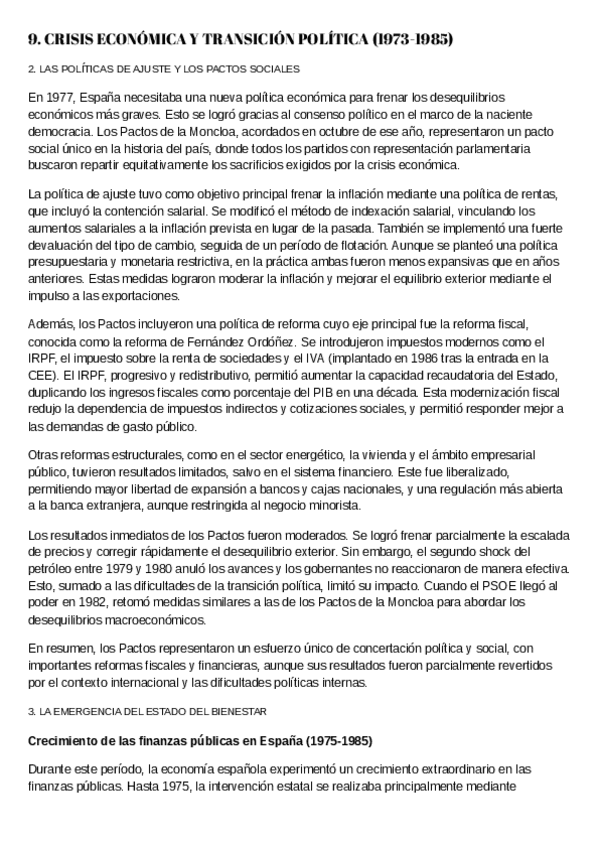 9. CRISIS ECONÓMICA Y TRANSICIÓN POLÍTICA (1973-1985)

2. LAS POLÍTICAS DE AJUSTE Y LOS PACTOS SOCIALES

En 1977, España necesitaba una nueva política económica para frenar los desequilibrios económicos más graves. Esto se logró gracias al consenso político en el marco de la naciente democracia. Los Pactos de la Moncloa, acordados en octubre de ese año, representaron un pacto social único en la historia del país, donde todos los partidos con representación parlamentaria buscaron repartir equitativamente los sacrificios exigidos por la crisis económica.

La política de ajuste tuvo como objetivo principal frenar la inflación mediante una política de rentas, que incluyó la contención salarial. Se modificó el método de indexación salarial, vinculando los aumentos salariales a la inflación prevista en lugar de la pasada. También se implementó una fuerte devaluación del tipo de cambio, seguida de un período de flotación. Aunque se planteó una política presupuestaria y monetaria restrictiva, en la práctica ambas fueron menos expansivas que en años anteriores. Estas medidas lograron moderar la inflación y mejorar el equilibrio exterior mediante el impulso a las exportaciones.

Además, los Pactos incluyeron una política de reforma cuyo eje principal fue la reforma fiscal, conocida como la reforma de Fernández Ordóñez. Se introdujeron impuestos modernos como el IRPF, el impuesto sobre la renta de sociedades y el IVA (implantado en 1986 tras la entrada en la CEE). El IRPF, progresivo y redistributivo, permitió aumentar la capacidad recaudatoria del Estado, duplicando los ingresos fiscales como porcentaje del PIB en una década. Esta modernización fiscal redujo la dependencia de impuestos indirectos y cotizaciones sociales, y permitió responder mejor a las demandas de gasto público.

Otras reformas estructurales, como en el sector energético, la vivienda y el ámbito empresarial público, tuvieron resultados limitados, salvo en el sistema financiero. Este fue liberalizado, permitiendo mayor libertad de expansión a bancos y cajas nacionales, y una regulación más abierta a la banca extranjera, aunque restringida al negocio minorista.

Los resultados inmediatos de los Pactos fueron moderados. Se logró frenar parcialmente la escalada de precios y corregir rápidamente el desequilibrio exterior. Sin embargo, el segundo shock del petróleo entre 1979 y 1980 anuló los avances y los gobernantes no reaccionaron de manera efectiva. Esto, sumado a las dificultades de la transición política, limitó su impacto. Cuando el PSOE llegó al poder en 1982, retomó medidas similares a las de los Pactos de la Moncloa para abordar los desequilibrios macroeconómicos.

En resumen, los Pactos representaron un esfuerzo único de concertación política y social, con importantes reformas fiscales y financieras, aunque sus resultados fueron parcialmente revertidos por el contexto internacional y las dificultades políticas internas.

3. LA EMERGENCIA DEL ESTADO DEL BIENESTAR

Crecimiento de las finanzas públicas en España (1975-1985)

Durante este período, la economía española experimentó un crecimiento extraordinario en las finanzas públicas. Hasta 1975, la intervención estatal se realizaba principalmente mediante